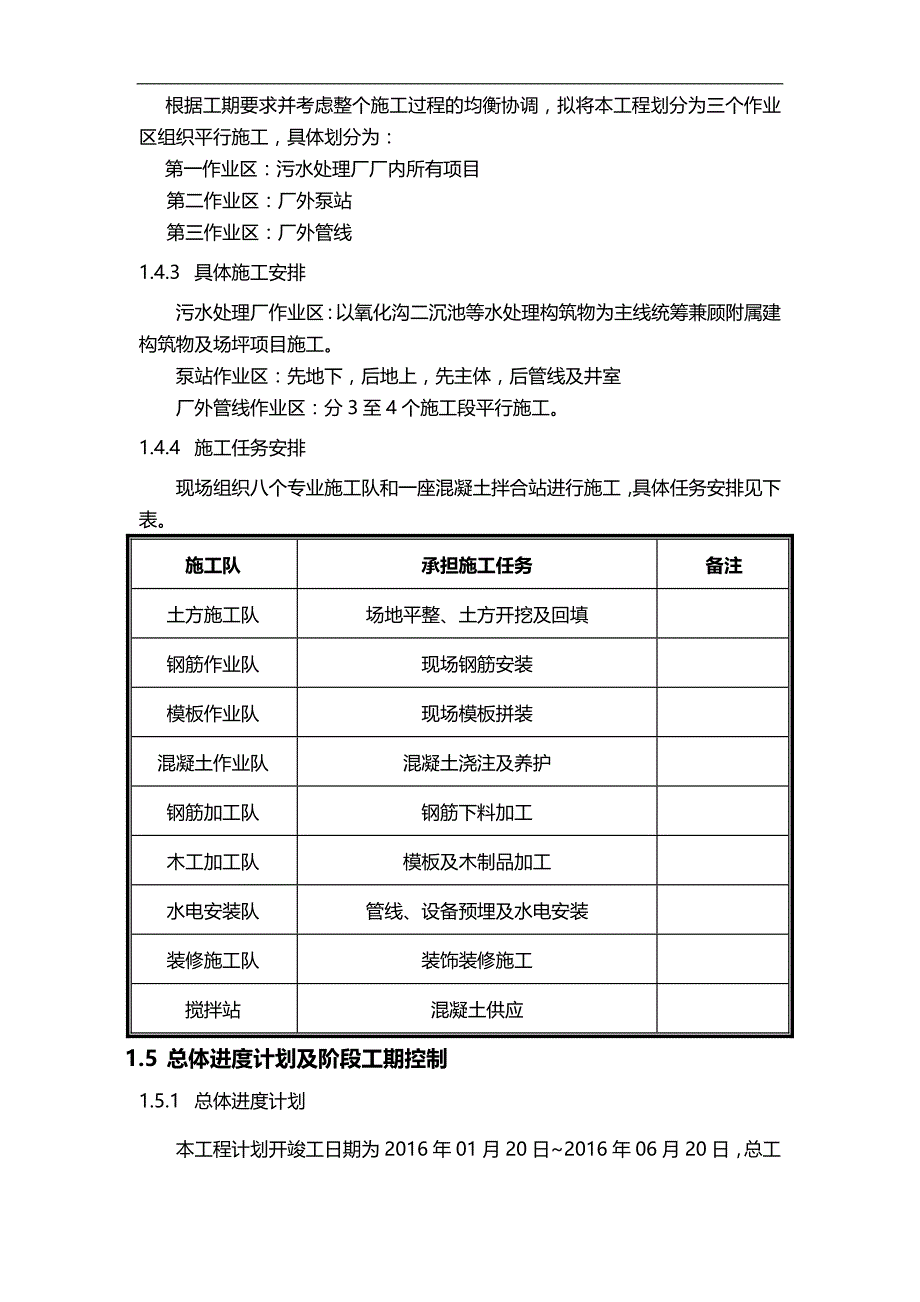 根据工期要求并考虑整个施工过程的均衡协调，拟将本工程划分为三个作业区组织平行施工，具体划分为：

第一作业区：污水处理厂厂内所有项目

第二作业区：厂外泵站

第三作业区：厂外管线

1.4.3 具体施工安排

污水处理厂作业区：以氧化沟二沉池等水处理构筑物为主线统筹兼顾附属建构筑物及场坪项目施工。

泵站作业区：先地下，后地上，先主体，后管线及井室

厂外管线作业区：分 3 至 4 个施工段平行施工。

1.4.4 施工任务安排

现场组织八个专业施工队和一座混凝土拌合站进行施工，具体任务安排见下表。

| 施工队 | 承担施工任务 | 备注 |
|---|---|---|
| 土方施工队 | 场地平整、土方开挖及回填 | |
| 钢筋作业队 | 现场钢筋安装 | |
| 模板作业队 | 现场模板拼装 | |
| 混凝土作业队 | 混凝土浇注及养护 | |
| 钢筋加工队 | 钢筋下料加工 | |
| 木工加工队 | 模板及木制品加工 | |
| 水电安装队 | 管线、设备预埋及水电安装 | |
| 装修施工队 | 装饰装修施工 | |
| 搅拌站 | 混凝土供应 | |

1.5 总体进度计划及阶段工期控制

1.5.1 总体进度计划

本工程计划开竣工日期为 2016 年 01 月 20 日~2016 年 06 月 20 日，总工